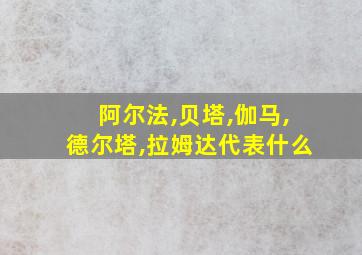 阿尔法,贝塔,伽马,
德尔塔,拉姆达代表什么